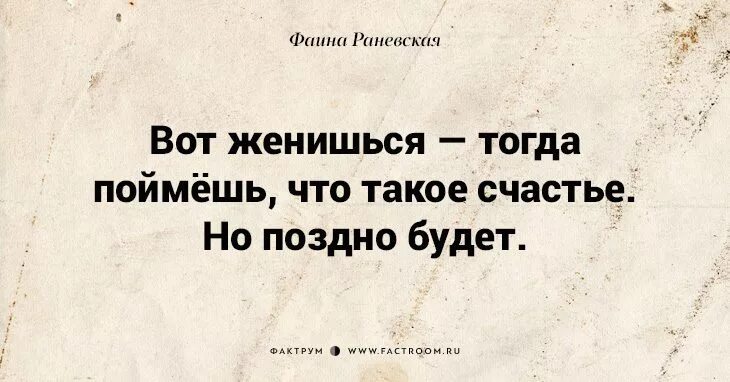 Фаина Раневская

Вот женишься — тогда поймёшь, что такое счастье. Но поздно будет.

ФАКТРУМ WWW.FACTROOM.RU